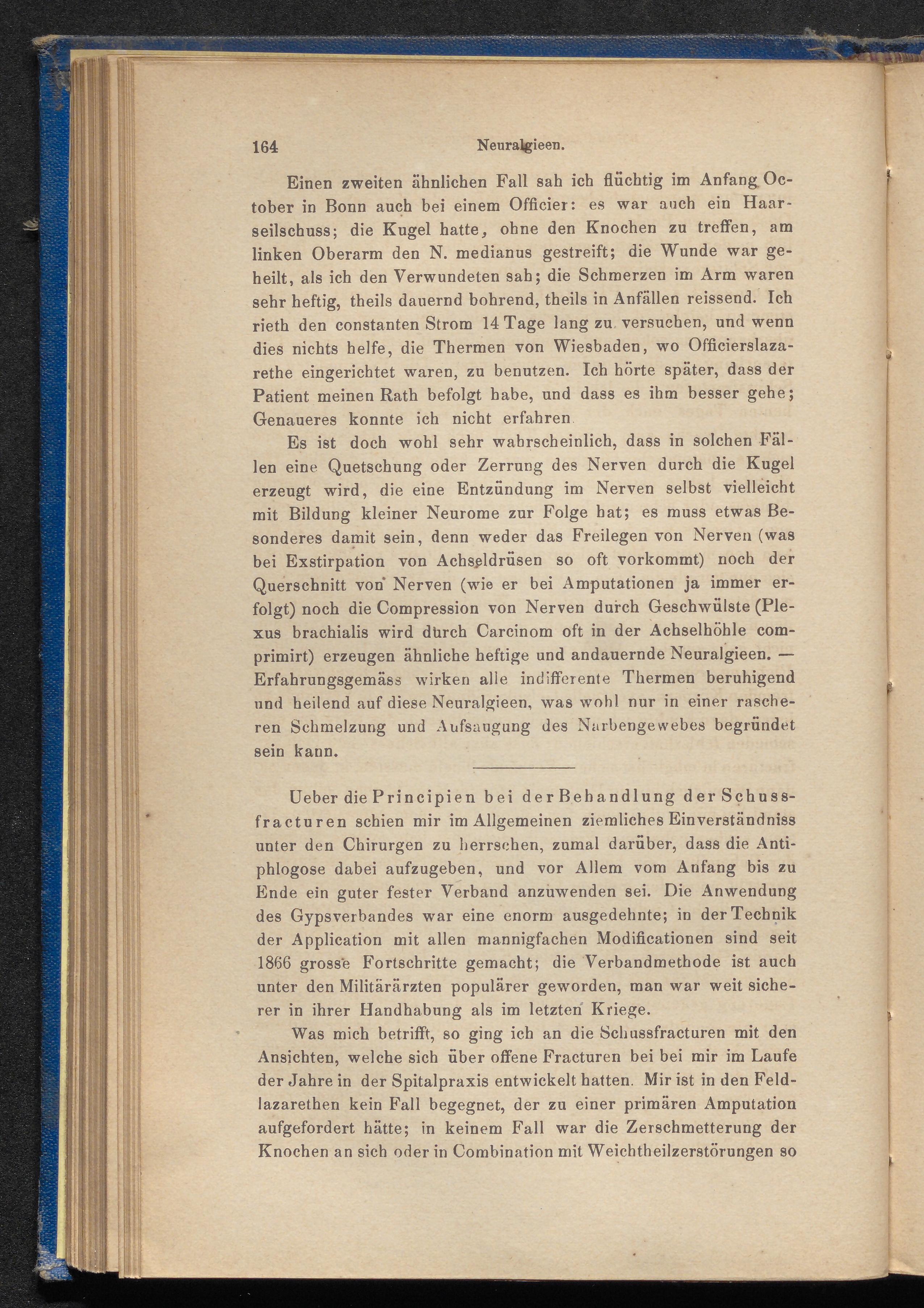 164 Neuralgieen.

Einen zweiten ähnlichen Fall sah ich flüchtig im Anfang October in Bonn auch bei einem Officier: es war auch ein Haarseilschuss; die Kugel hatte, ohne den Knochen zu treffen, am linken Oberarm den N. medianus gestreift; die Wunde war geheilt, als ich den Verwundeten sah; die Schmerzen im Arm waren sehr heftig, theils dauernd bohrend, theils in Anfällen reissend. Ich rieth den constanten Strom 14 Tage lang zu versuchen, und wenn dies nichts helfe, die Thermen von Wiesbaden, wo Officierslazarethe eingerichtet waren, zu benutzen. Ich hörte später, dass der Patient meinen Rath befolgt habe, und dass es ihm besser gehe; Genaueres konnte ich nicht erfahren.

Es ist doch wohl sehr wahrscheinlich, dass in solchen Fällen eine Quetschung oder Zerrung des Nerven durch die Kugel erzeugt wird, die eine Entzündung im Nerven selbst vielleicht mit Bildung kleiner Neurome zur Folge hat; es muss etwas Besonderes damit sein, denn weder das Freilegen von Nerven (was bei Exstirpation von Achseldrüsen so oft vorkommt) noch der Querschnitt von Nerven (wie er bei Amputationen ja immer erfolgt) noch die Compression von Nerven durch Geschwülste (Plexus brachialis wird durch Carcinom oft in der Achselhöhle comprimirt) erzeugen ähnliche heftige und andauernde Neuralgieen. — Erfahrungsgemäss wirken alle indifferente Thermen beruhigend und heilend auf diese Neuralgieen, was wohl nur in einer rascheren Schmelzung und Aufsaugung des Narbengewebes begründet sein kann.

Ueber die Principien bei der Behandlung der Schussfracturen schien mir im Allgemeinen ziemliches Einverständniss unter den Chirurgen zu herrschen, zumal darüber, dass die Antiphlogose dabei aufzugeben, und vor Allem vom Anfang bis zu Ende ein guter fester Verband anzuwenden sei. Die Anwendung des Gypsverbandes war eine enorm ausgedehnte; in der Technik der Application mit allen mannigfachen Modificationen sind seit 1866 grosse Fortschritte gemacht; die Verbandmethode ist auch unter den Militärärzten populärer geworden, man war weit sicherer in ihrer Handhabung als im letzten Kriege.

Was mich betrifft, so ging ich an die Schussfracturen mit den Ansichten, welche sich über offene Fracturen bei bei mir im Laufe der Jahre in der Spitalpraxis entwickelt hatten. Mir ist in den Feldlazarethen kein Fall begegnet, der zu einer primären Amputation aufgefordert hätte; in keinem Fall war die Zerschmetterung der Knochen an sich oder in Combination mit Weichtheilzerstörungen so